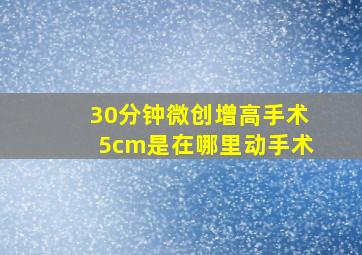 30分钟微创增高手术
5cm是在哪里动手术